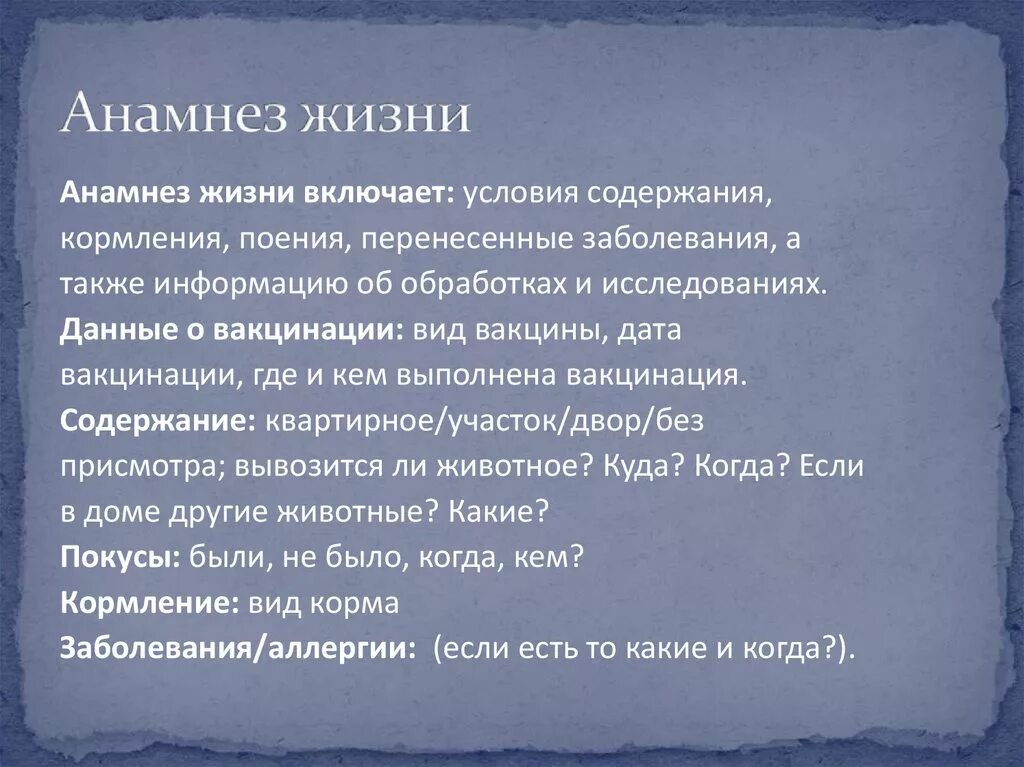 Анамнез жизни

Анамнез жизни включает: условия содержания, кормления, поения, перенесенные заболевания, а также информацию об обработках и исследованиях.
Данные о вакцинации: вид вакцины, дата вакцинации, где и кем выполнена вакцинация.
Содержание: квартирное/участок/двор/без присмотра; вывозится ли животное? Куда? Когда? Если в доме другие животные? Какие?
Покусы: были, не было, когда, кем?
Кормление: вид корма
Заболевания/аллергии: (если есть то какие и когда?).